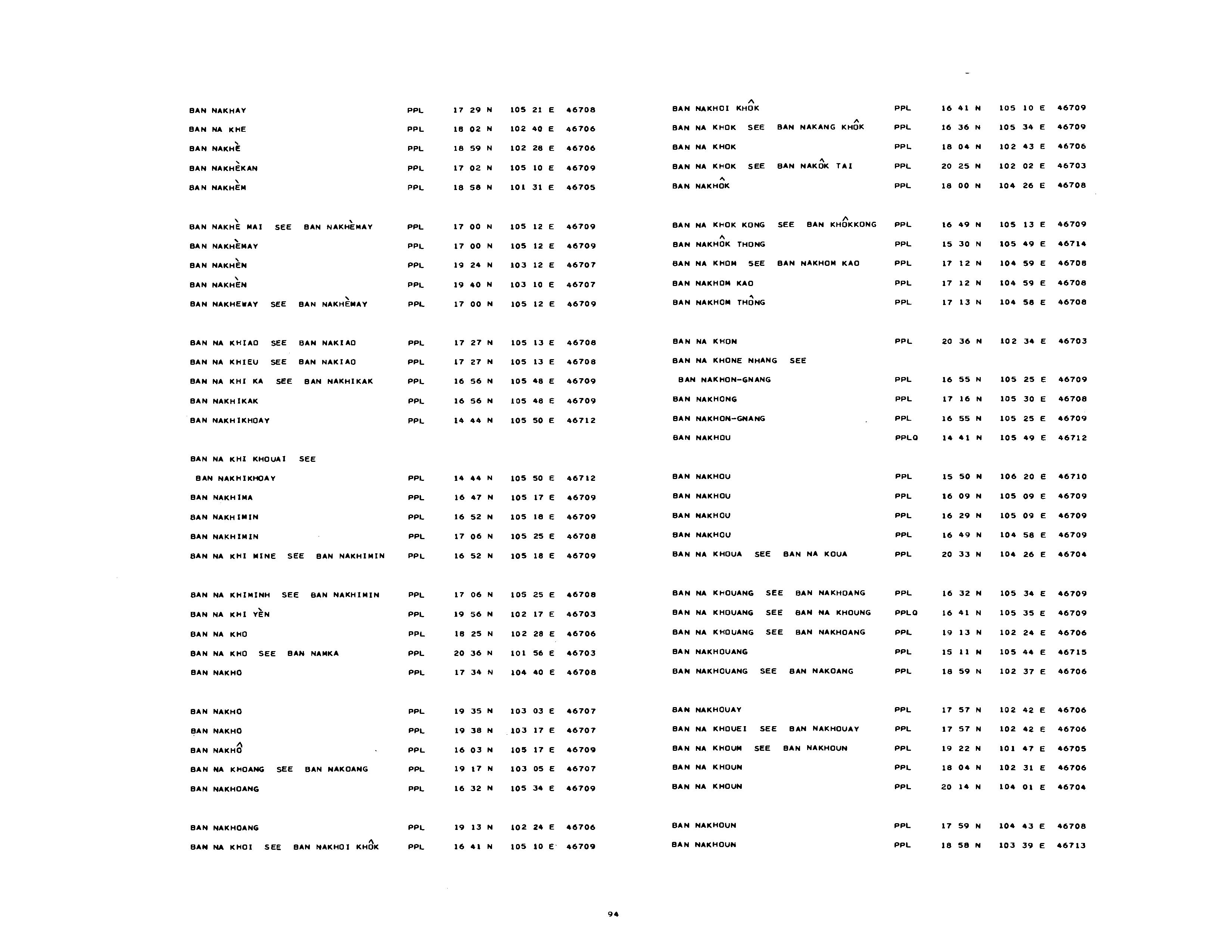 BAN NAKHAY PPL 17 29 N 105 21 E 46708
BAN NA KHE PPL 18 02 N 102 40 E 46706
BAN NAKHÈ PPL 18 59 N 102 28 E 46706
BAN NAKHÈKAN PPL 17 02 N 105 10 E 46709
BAN NAKHÈM PPL 18 58 N 101 31 E 46705

BAN NAKHÈ MAI SEE BAN NAKHÈMAY PPL 17 00 N 105 12 E 46709
BAN NAKHÈMAY PPL 17 00 N 105 12 E 46709
BAN NAKHÈN PPL 19 24 N 103 12 E 46707
BAN NAKHÈN PPL 19 40 N 103 10 E 46707
BAN NAKHEMAY SEE BAN NAKHÈMAY PPL 17 00 N 105 12 E 46709

BAN NA KHIAO SEE BAN NAKIAO PPL 17 27 N 105 13 E 46708
BAN NA KHIEU SEE BAN NAKIAO PPL 17 27 N 105 13 E 46708
BAN NA KHI KA SEE BAN NAKHIKAK PPL 16 56 N 105 48 E 46709
BAN NAKHIKAK PPL 16 56 N 105 48 E 46709
BAN NAKHIKHOAY PPL 14 44 N 105 50 E 46712

BAN NA KHI KHOUAI SEE
BAN NAKHIKHOAY PPL 14 44 N 105 50 E 46712
BAN NAKHIMA PPL 16 47 N 105 17 E 46709
BAN NAKHIMIN PPL 16 52 N 105 18 E 46709
BAN NAKHIMIN PPL 17 06 N 105 25 E 46708
BAN NA KHI MINE SEE BAN NAKHIMIN PPL 16 52 N 105 18 E 46709

BAN NA KHIMINH SEE BAN NAKHIMIN PPL 17 06 N 105 25 E 46708
BAN NA KHI YÈN PPL 19 56 N 102 17 E 46703
BAN NA KHO PPL 18 25 N 102 28 E 46706
BAN NA KHO SEE BAN NAMKA PPL 20 36 N 101 56 E 46703
BAN NAKHO PPL 17 34 N 104 40 E 46708

BAN NAKHO PPL 19 35 N 103 03 E 46707
BAN NAKHO PPL 19 38 N 103 17 E 46707
BAN NAKHÔ PPL 16 03 N 105 17 E 46709
BAN NA KHOANG SEE BAN NAKOANG PPL 19 17 N 103 05 E 46707
BAN NAKHOANG PPL 16 32 N 105 34 E 46709

BAN NAKHOANG PPL 19 13 N 102 24 E 46706
BAN NA KHOI SEE BAN NAKHOI KHÔK PPL 16 41 N 105 10 E 46709

BAN NAKHOI KHÔK PPL 16 41 N 105 10 E 46709
BAN NA KHOK SEE BAN NAKANG KHÔK PPL 16 36 N 105 34 E 46709
BAN NA KHOK PPL 18 04 N 102 43 E 46706
BAN NA KHOK SEE BAN NAKÔK TAI PPL 20 25 N 102 02 E 46703
BAN NAKHÔK PPL 18 00 N 104 26 E 46708

BAN NA KHOK KONG SEE BAN KHÔKKONG PPL 16 49 N 105 13 E 46709
BAN NAKHÔK THONG PPL 15 30 N 105 49 E 46714
BAN NA KHOM SEE BAN NAKHOM KAO PPL 17 12 N 104 59 E 46708
BAN NAKHOM KAO PPL 17 12 N 104 59 E 46708
BAN NAKHOM THÔNG PPL 17 13 N 104 58 E 46708

BAN NA KHON PPL 20 36 N 102 34 E 46703
BAN NA KHONE NHANG SEE
BAN NAKHON-GNANG PPL 16 55 N 105 25 E 46709
BAN NAKHONG PPL 17 16 N 105 30 E 46708
BAN NAKHON-GNANG PPL 16 55 N 105 25 E 46709
BAN NAKHOU PPLQ 14 41 N 105 49 E 46712

BAN NAKHOU PPL 15 50 N 106 20 E 46710
BAN NAKHOU PPL 16 09 N 105 09 E 46709
BAN NAKHOU PPL 16 29 N 105 09 E 46709
BAN NAKHOU PPL 16 49 N 104 58 E 46709
BAN NA KHOUA SEE BAN NA KOUA PPL 20 33 N 104 26 E 46704

BAN NA KHOUANG SEE BAN NAKHOANG PPL 16 32 N 105 34 E 46709
BAN NA KHOUANG SEE BAN NA KHOUNG PPLQ 16 41 N 105 35 E 46709
BAN NA KHOUANG SEE BAN NAKHOANG PPL 19 13 N 102 24 E 46706
BAN NAKHOUANG PPL 15 11 N 105 44 E 46715
BAN NAKHOUANG SEE BAN NAKOANG PPL 18 59 N 102 37 E 46706

BAN NAKHOUAY PPL 17 57 N 102 42 E 46706
BAN NA KHOUEI SEE BAN NAKHOUAY PPL 17 57 N 102 42 E 46706
BAN NA KHOUM SEE BAN NAKHOUN PPL 19 22 N 101 47 E 46705
BAN NA KHOUN PPL 18 04 N 102 31 E 46706
BAN NA KHOUN PPL 20 14 N 104 01 E 46704

BAN NAKHOUN PPL 17 59 N 104 43 E 46708
BAN NAKHOUN PPL 18 58 N 103 39 E 46713

94